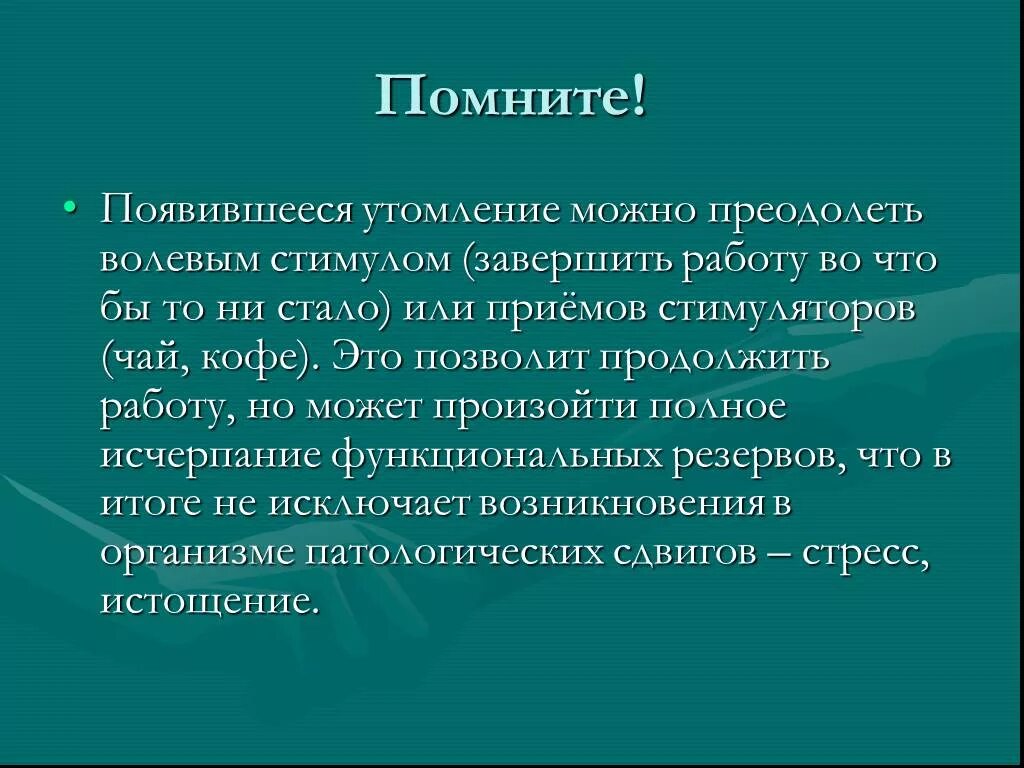 Помните!

• Появившееся утомление можно преодолеть волевым стимулом (завершить работу во что бы то ни стало) или приёмов стимуляторов (чай, кофе). Это позволит продолжить работу, но может произойти полное исчерпание функциональных резервов, что в итоге не исключает возникновения в организме патологических сдвигов – стресс, истощение.